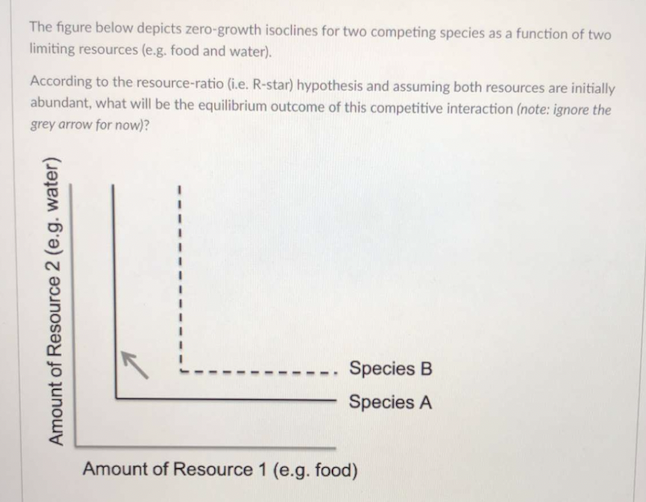 The figure below depicts zero-growth isoclines for two competing species as a function of two limiting resources (e.g. food and water).

According to the resource-ratio (i.e. R-star) hypothesis and assuming both resources are initially abundant, what will be the equilibrium outcome of this competitive interaction (note: ignore the grey arrow for now)?

Amount of Resource 2 (e.g. water)

Species B

Species A

Amount of Resource 1 (e.g. food)